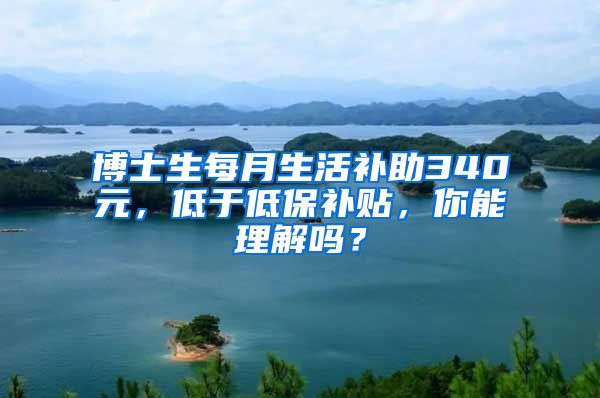 博士生每月生活补助340元，低于低保补贴，你能理解吗？